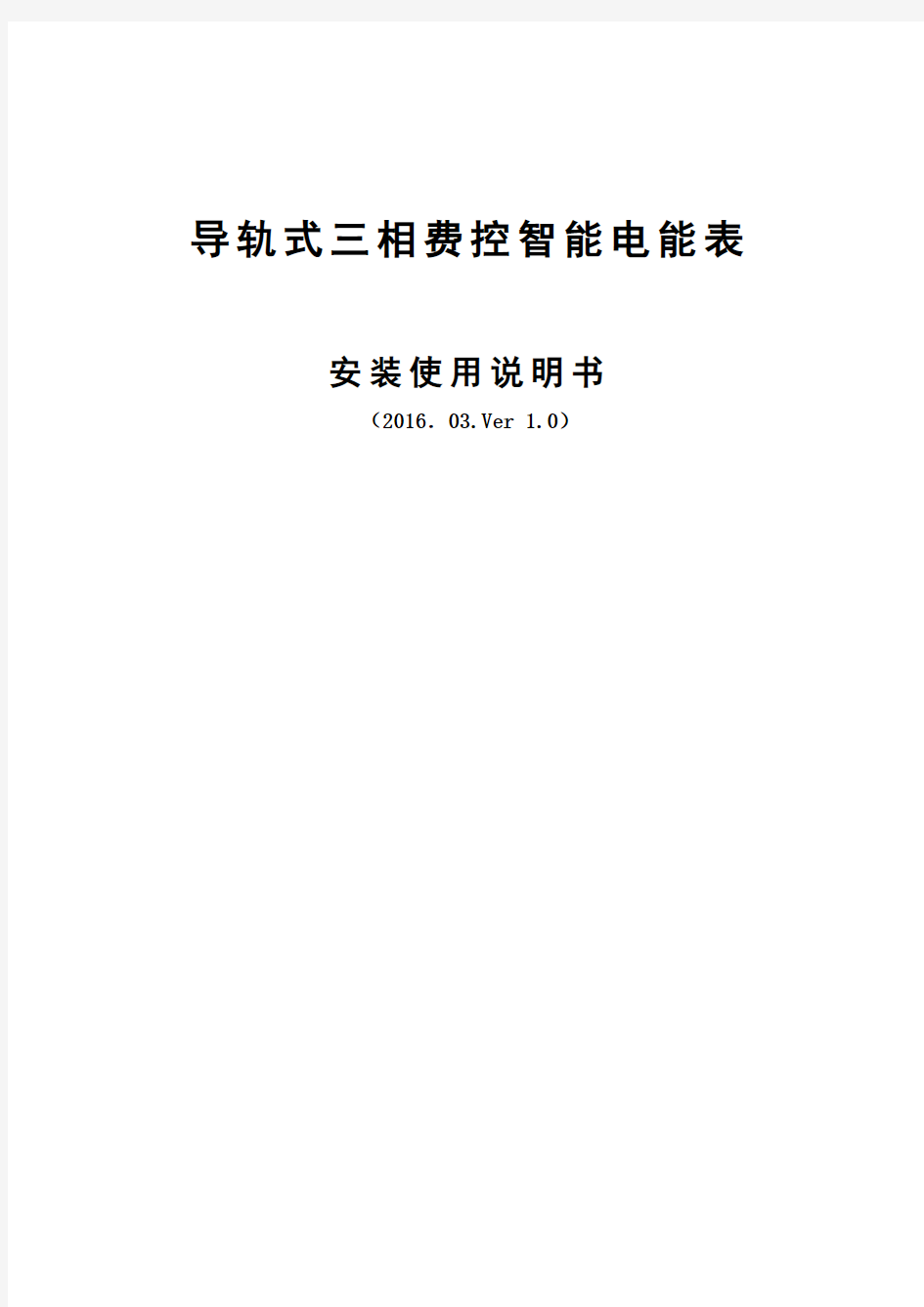 导轨式三相费控智能电能表

安装使用说明书

（2016. 03.Ver 1.0）